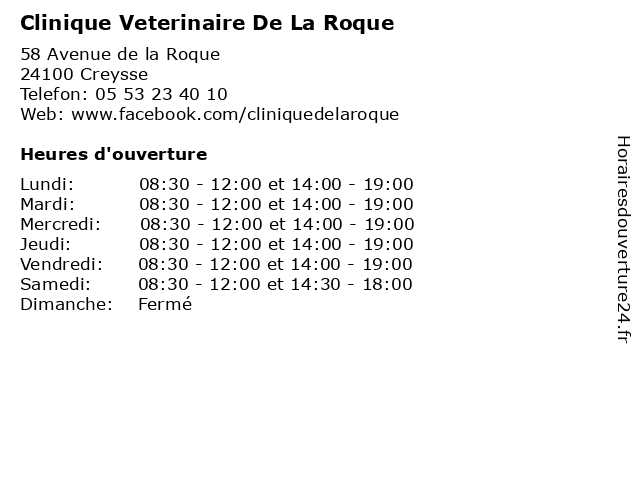 Clinique Veterinaire De La Roque

58 Avenue de la Roque
24100 Creysse
Telefon: 05 53 23 40 10
Web: www.facebook.com/cliniquedelaroque

Heures d'ouverture

| | |
|---|---|
| Lundi: | 08:30 - 12:00 et 14:00 - 19:00 |
| Mardi: | 08:30 - 12:00 et 14:00 - 19:00 |
| Mercredi: | 08:30 - 12:00 et 14:00 - 19:00 |
| Jeudi: | 08:30 - 12:00 et 14:00 - 19:00 |
| Vendredi: | 08:30 - 12:00 et 14:00 - 19:00 |
| Samedi: | 08:30 - 12:00 et 14:30 - 18:00 |
| Dimanche: | Fermé |

Horairesdouverture24.fr